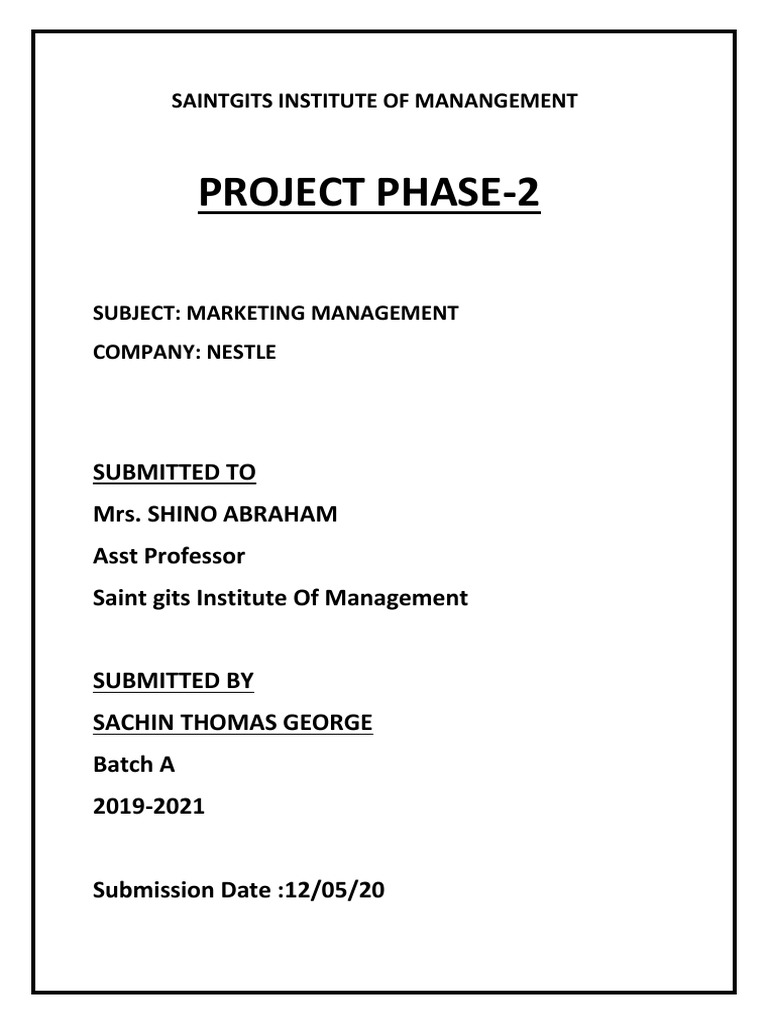 SAINTGITS INSTITUTE OF MANANGEMENT

PROJECT PHASE-2

SUBJECT: MARKETING MANAGEMENT
COMPANY: NESTLE

SUBMITTED TO
Mrs. SHINO ABRAHAM
Asst Professor
Saint gits Institute Of Management

SUBMITTED BY
SACHIN THOMAS GEORGE
Batch A
2019-2021

Submission Date :12/05/20